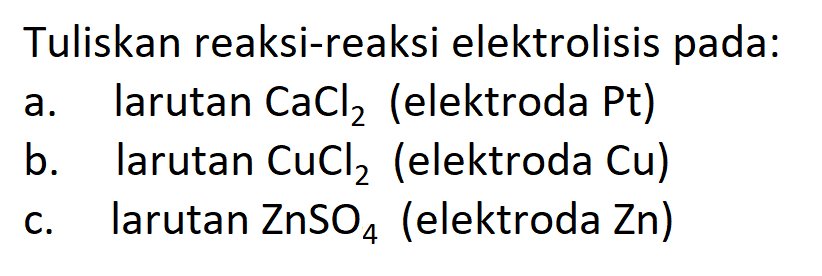 Tuliskan reaksi-reaksi elektrolisis pada:
a. larutan $CaCl_2$ (elektroda Pt)
b. larutan $CuCl_2$ (elektroda Cu)
c. larutan $ZnSO_4$ (elektroda Zn)